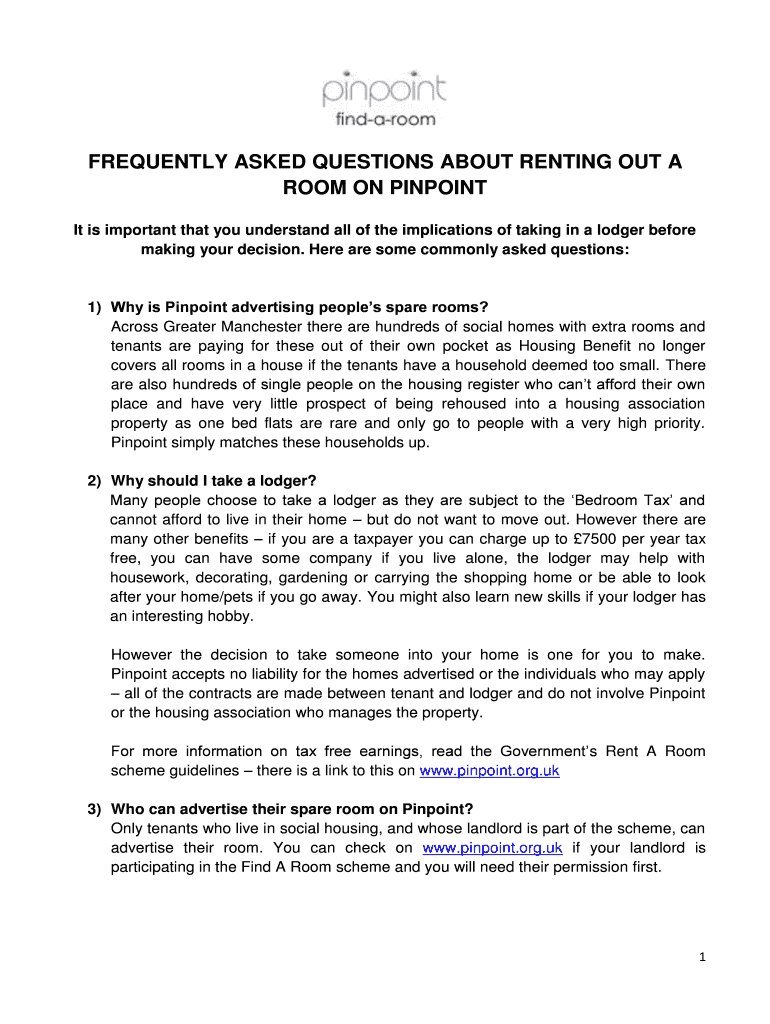 pinpoint
find-a-room

FREQUENTLY ASKED QUESTIONS ABOUT RENTING OUT A ROOM ON PINPOINT

It is important that you understand all of the implications of taking in a lodger before making your decision. Here are some commonly asked questions:

1) Why is Pinpoint advertising people's spare rooms?
Across Greater Manchester there are hundreds of social homes with extra rooms and tenants are paying for these out of their own pocket as Housing Benefit no longer covers all rooms in a house if the tenants have a household deemed too small. There are also hundreds of single people on the housing register who can't afford their own place and have very little prospect of being rehoused into a housing association property as one bed flats are rare and only go to people with a very high priority. Pinpoint simply matches these households up.

2) Why should I take a lodger?
Many people choose to take a lodger as they are subject to the 'Bedroom Tax' and cannot afford to live in their home – but do not want to move out. However there are many other benefits – if you are a taxpayer you can charge up to £7500 per year tax free, you can have some company if you live alone, the lodger may help with housework, decorating, gardening or carrying the shopping home or be able to look after your home/pets if you go away. You might also learn new skills if your lodger has an interesting hobby.

However the decision to take someone into your home is one for you to make. Pinpoint accepts no liability for the homes advertised or the individuals who may apply – all of the contracts are made between tenant and lodger and do not involve Pinpoint or the housing association who manages the property.

For more information on tax free earnings, read the Government's Rent A Room scheme guidelines – there is a link to this on www.pinpoint.org.uk

3) Who can advertise their spare room on Pinpoint?
Only tenants who live in social housing, and whose landlord is part of the scheme, can advertise their room. You can check on www.pinpoint.org.uk if your landlord is participating in the Find A Room scheme and you will need their permission first.

1